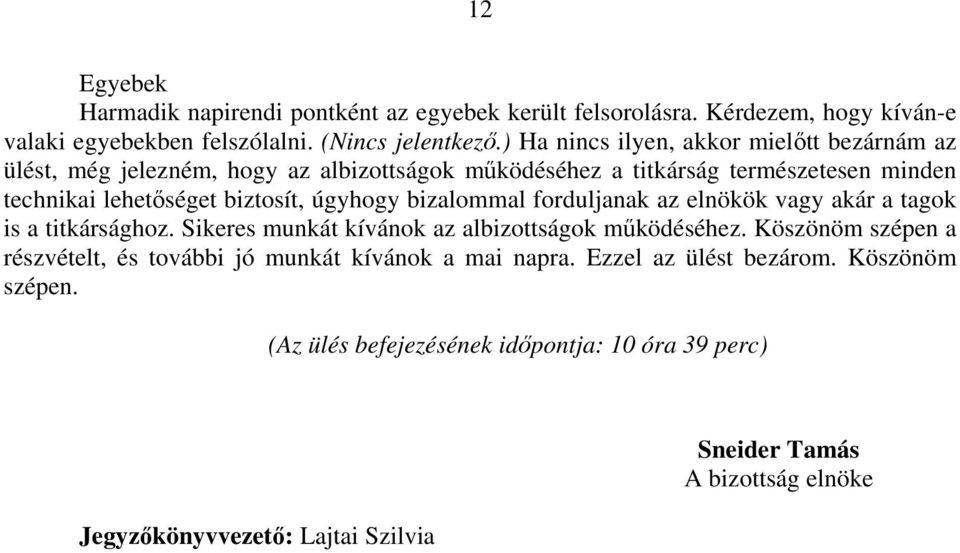 12

Egyebek

Harmadik napirendi pontként az egyebek került felsorolásra. Kérdezem, hogy kíván-e valaki egyebekben felszólalni. (Nincs jelentkező.) Ha nincs ilyen, akkor mielőtt bezárnám az ülést, még jelezném, hogy az albizottságok működéséhez a titkárság természetesen minden technikai lehetőséget biztosít, úgyhogy bizalommal forduljanak az elnökök vagy akár a tagok is a titkársághoz. Sikeres munkát kívánok az albizottságok működéséhez. Köszönöm szépen a részvételt, és további jó munkát kívánok a mai napra. Ezzel az ülést bezárom. Köszönöm szépen.

(Az ülés befejezésének időpontja: 10 óra 39 perc)

Sneider Tamás
A bizottság elnöke

Jegyzőkönyvvezető: Lajtai Szilvia